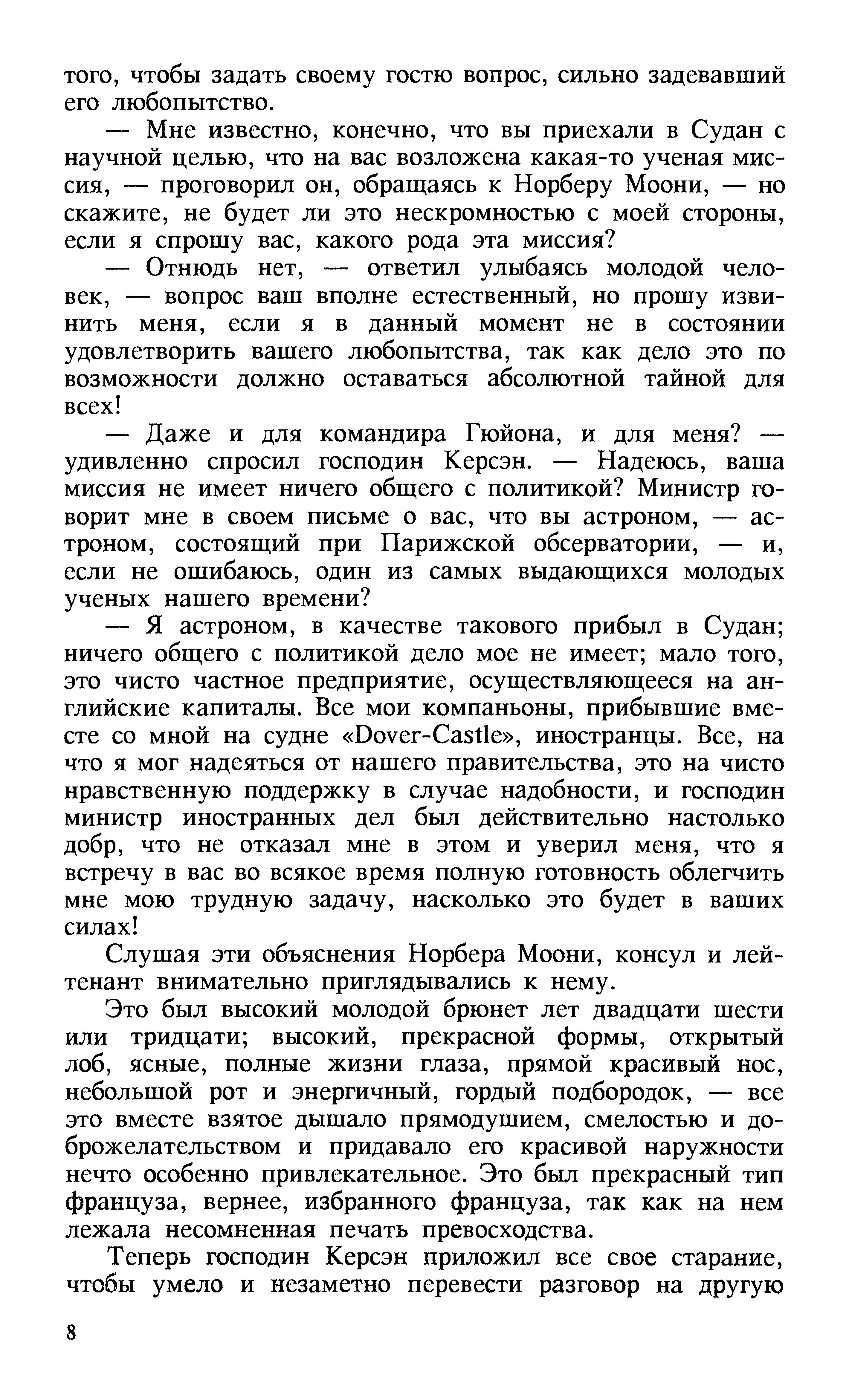 того, чтобы задать своему гостю вопрос, сильно задевавший его любопытство.

— Мне известно, конечно, что вы приехали в Судан с научной целью, что на вас возложена какая-то ученая миссия, — проговорил он, обращаясь к Норберу Моони, — но скажите, не будет ли это нескромностью с моей стороны, если я спрошу вас, какого рода эта миссия?

— Отнюдь нет, — ответил улыбаясь молодой человек, — вопрос ваш вполне естественный, но прошу извинить меня, если я в данный момент не в состоянии удовлетворить вашего любопытства, так как дело это по возможности должно оставаться абсолютной тайной для всех!

— Даже и для командира Гюйона, и для меня? — удивленно спросил господин Керсэн. — Надеюсь, ваша миссия не имеет ничего общего с политикой? Министр говорит мне в своем письме о вас, что вы астроном, — астроном, состоящий при Парижской обсерватории, — и, если не ошибаюсь, один из самых выдающихся молодых ученых нашего времени?

— Я астроном, в качестве такового прибыл в Судан; ничего общего с политикой дело мое не имеет; мало того, это чисто частное предприятие, осуществляющееся на английские капиталы. Все мои компаньоны, прибывшие вместе со мной на судне «Dover-Castle», иностранцы. Все, на что я мог надеяться от нашего правительства, это на чисто нравственную поддержку в случае надобности, и господин министр иностранных дел был действительно настолько добр, что не отказал мне в этом и уверил меня, что я встречу в вас во всякое время полную готовность облегчить мне мою трудную задачу, насколько это будет в ваших силах!

Слушая эти объяснения Норбера Моони, консул и лейтенант внимательно приглядывались к нему.

Это был высокий молодой брюнет лет двадцати шести или тридцати; высокий, прекрасной формы, открытый лоб, ясные, полные жизни глаза, прямой красивый нос, небольшой рот и энергичный, гордый подбородок, — все это вместе взятое дышало прямодушием, смелостью и доброжелательством и придавало его красивой наружности нечто особенно привлекательное. Это был прекрасный тип француза, вернее, избранного француза, так как на нем лежала несомненная печать превосходства.

Теперь господин Керсэн приложил все свое старание, чтобы умело и незаметно перевести разговор на другую

8